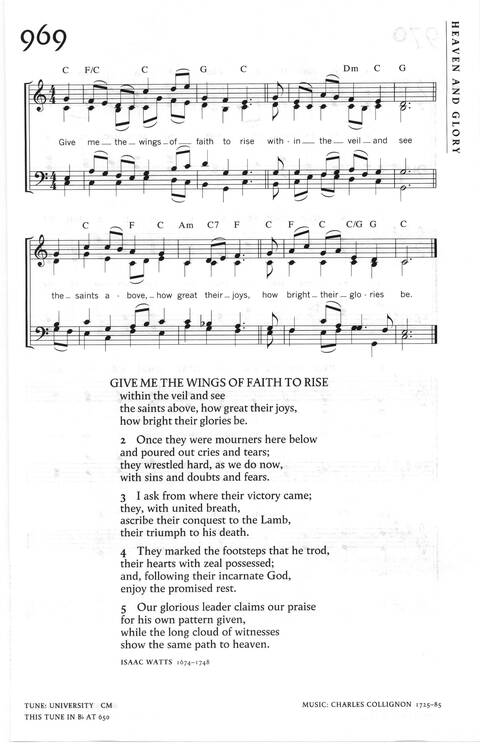 969

HEAVEN AND GLORY

C F/C C G C Dm C G

Give me the wings of faith to rise with-in the veil and see

C F C Am C7 F C F C C/G G C

the saints a-bove, how great their joys, how bright their glo-ries be.

GIVE ME THE WINGS OF FAITH TO RISE
within the veil and see
the saints above, how great their joys,
how bright their glories be.

2 Once they were mourners here below
and poured out cries and tears;
they wrestled hard, as we do now,
with sins and doubts and fears.

3 I ask from where their victory came;
they, with united breath,
ascribe their conquest to the Lamb,
their triumph to his death.

4 They marked the footsteps that he trod,
their hearts with zeal possessed;
and, following their incarnate God,
enjoy the promised rest.

5 Our glorious leader claims our praise
for his own pattern given,
while the long cloud of witnesses
show the same path to heaven.

ISAAC WATTS 1674–1748

TUNE: UNIVERSITY CM
THIS TUNE IN B♭ AT 650

MUSIC: CHARLES COLLIGNON 1725–85